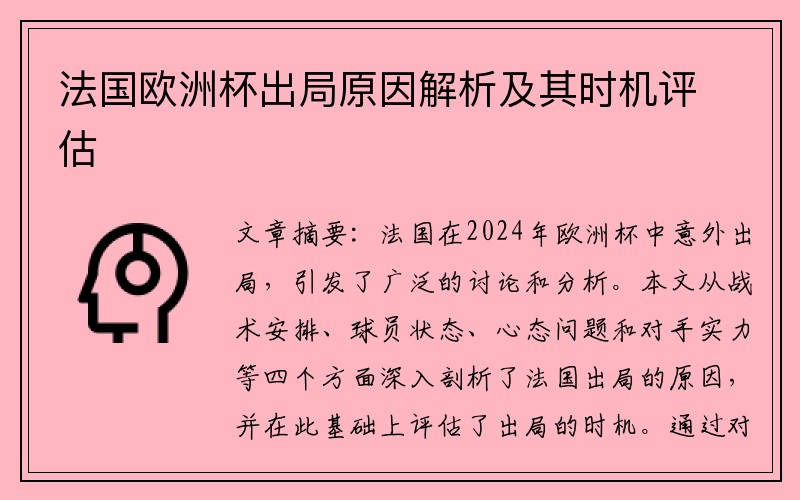 法国欧洲杯出局原因解析及其时机评估

文章摘要：法国在2024年欧洲杯中意外出局，引发了广泛的讨论和分析。本文从战术安排、球员状态、心态问题和对手实力等四个方面深入剖析了法国出局的原因，并在此基础上评估了出局的时机。通过对